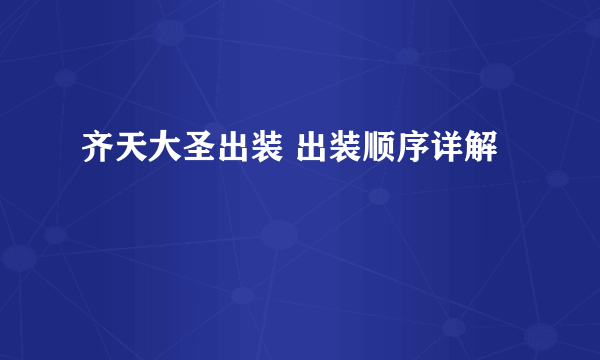 齐天大圣出装 出装顺序详解